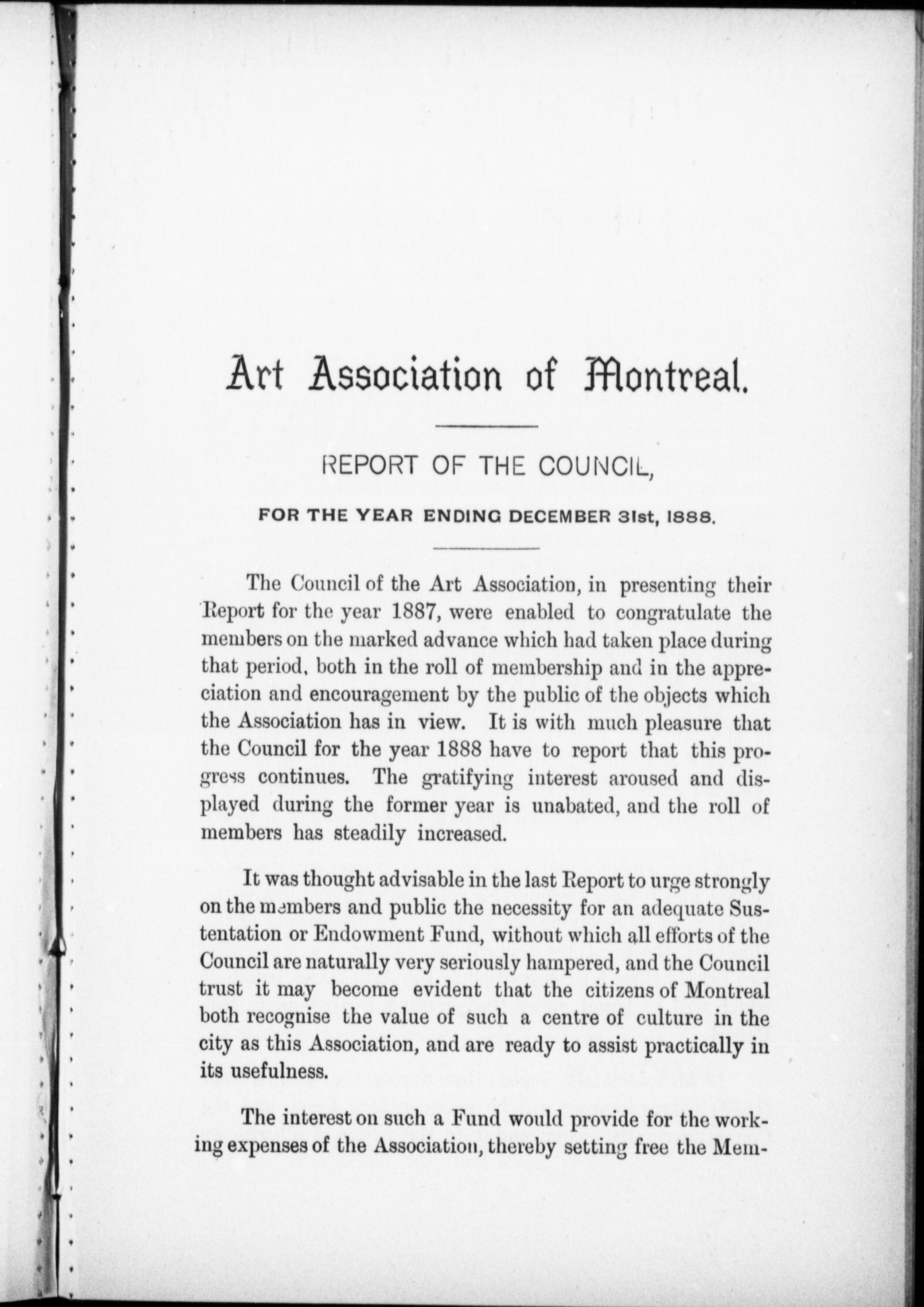 Art Association of Montreal.

REPORT OF THE COUNCIL,

FOR THE YEAR ENDING DECEMBER 31st, 1888.

The Council of the Art Association, in presenting their Report for the year 1887, were enabled to congratulate the members on the marked advance which had taken place during that period, both in the roll of membership and in the appreciation and encouragement by the public of the objects which the Association has in view. It is with much pleasure that the Council for the year 1888 have to report that this progress continues. The gratifying interest aroused and displayed during the former year is unabated, and the roll of members has steadily increased.

It was thought advisable in the last Report to urge strongly on the members and public the necessity for an adequate Sustentation or Endowment Fund, without which all efforts of the Council are naturally very seriously hampered, and the Council trust it may become evident that the citizens of Montreal both recognise the value of such a centre of culture in the city as this Association, and are ready to assist practically in its usefulness.

The interest on such a Fund would provide for the working expenses of the Association, thereby setting free the Mem-